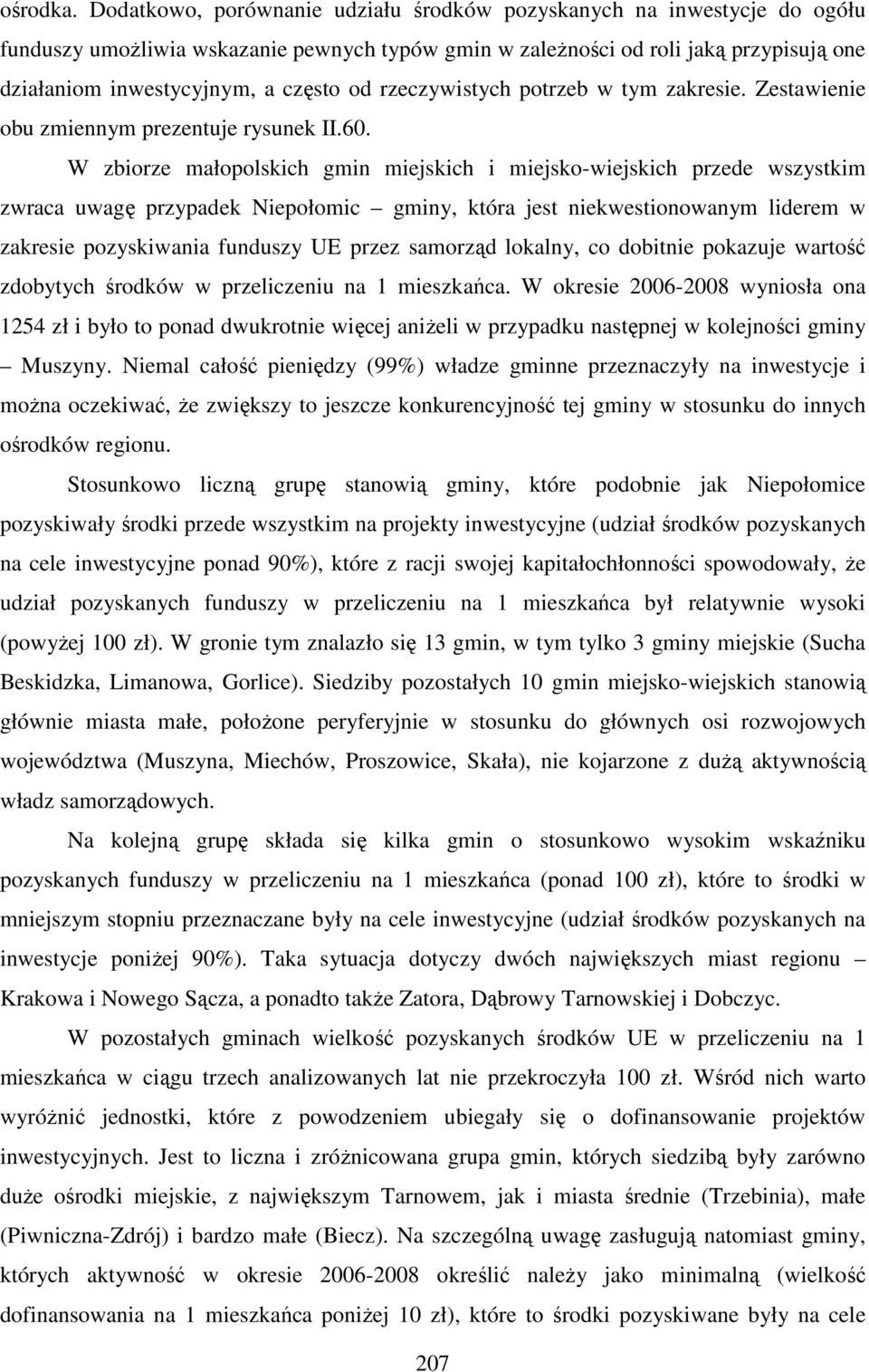 ośrodka. Dodatkowo, porównanie udziału środków pozyskanych na inwestycje do ogółu funduszy umożliwia wskazanie pewnych typów gmin w zależności od roli jaką przypisują one działaniom inwestycyjnym, a często od rzeczywistych potrzeb w tym zakresie. Zestawienie obu zmiennym prezentuje rysunek II.60.

W zbiorze małopolskich gmin miejskich i miejsko-wiejskich przede wszystkim zwraca uwagę przypadek Niepołomic – gminy, która jest niekwestionowanym liderem w zakresie pozyskiwania funduszy UE przez samorząd lokalny, co dobitnie pokazuje wartość zdobytych środków w przeliczeniu na 1 mieszkańca. W okresie 2006-2008 wyniosła ona 1254 zł i było to ponad dwukrotnie więcej aniżeli w przypadku następnej w kolejności gminy – Muszyny. Niemal całość pieniędzy (99%) władze gminne przeznaczyły na inwestycje i można oczekiwać, że zwiększy to jeszcze konkurencyjność tej gminy w stosunku do innych ośrodków regionu.

Stosunkowo liczną grupę stanowią gminy, które podobnie jak Niepołomice pozyskiwały środki przede wszystkim na projekty inwestycyjne (udział środków pozyskanych na cele inwestycyjne ponad 90%), które z racji swojej kapitałochłonności spowodowały, że udział pozyskanych funduszy w przeliczeniu na 1 mieszkańca był relatywnie wysoki (powyżej 100 zł). W gronie tym znalazło się 13 gmin, w tym tylko 3 gminy miejskie (Sucha Beskidzka, Limanowa, Gorlice). Siedziby pozostałych 10 gmin miejsko-wiejskich stanowią głównie miasta małe, położone peryferyjnie w stosunku do głównych osi rozwojowych województwa (Muszyna, Miechów, Proszowice, Skała), nie kojarzone z dużą aktywnością władz samorządowych.

Na kolejną grupę składa się kilka gmin o stosunkowo wysokim wskaźniku pozyskanych funduszy w przeliczeniu na 1 mieszkańca (ponad 100 zł), które to środki w mniejszym stopniu przeznaczane były na cele inwestycyjne (udział środków pozyskanych na inwestycje poniżej 90%). Taka sytuacja dotyczy dwóch największych miast regionu – Krakowa i Nowego Sącza, a ponadto także Zatora, Dąbrowy Tarnowskiej i Dobczyc.

W pozostałych gminach wielkość pozyskanych środków UE w przeliczeniu na 1 mieszkańca w ciągu trzech analizowanych lat nie przekroczyła 100 zł. Wśród nich warto wyróżnić jednostki, które z powodzeniem ubiegały się o dofinansowanie projektów inwestycyjnych. Jest to liczna i zróżnicowana grupa gmin, których siedzibą były zarówno duże ośrodki miejskie, z największym Tarnowem, jak i miasta średnie (Trzebinia), małe (Piwniczna-Zdrój) i bardzo małe (Biecz). Na szczególną uwagę zasługują natomiast gminy, których aktywność w okresie 2006-2008 określić należy jako minimalną (wielkość dofinansowania na 1 mieszkańca poniżej 10 zł), które to środki pozyskiwane były na cele

207